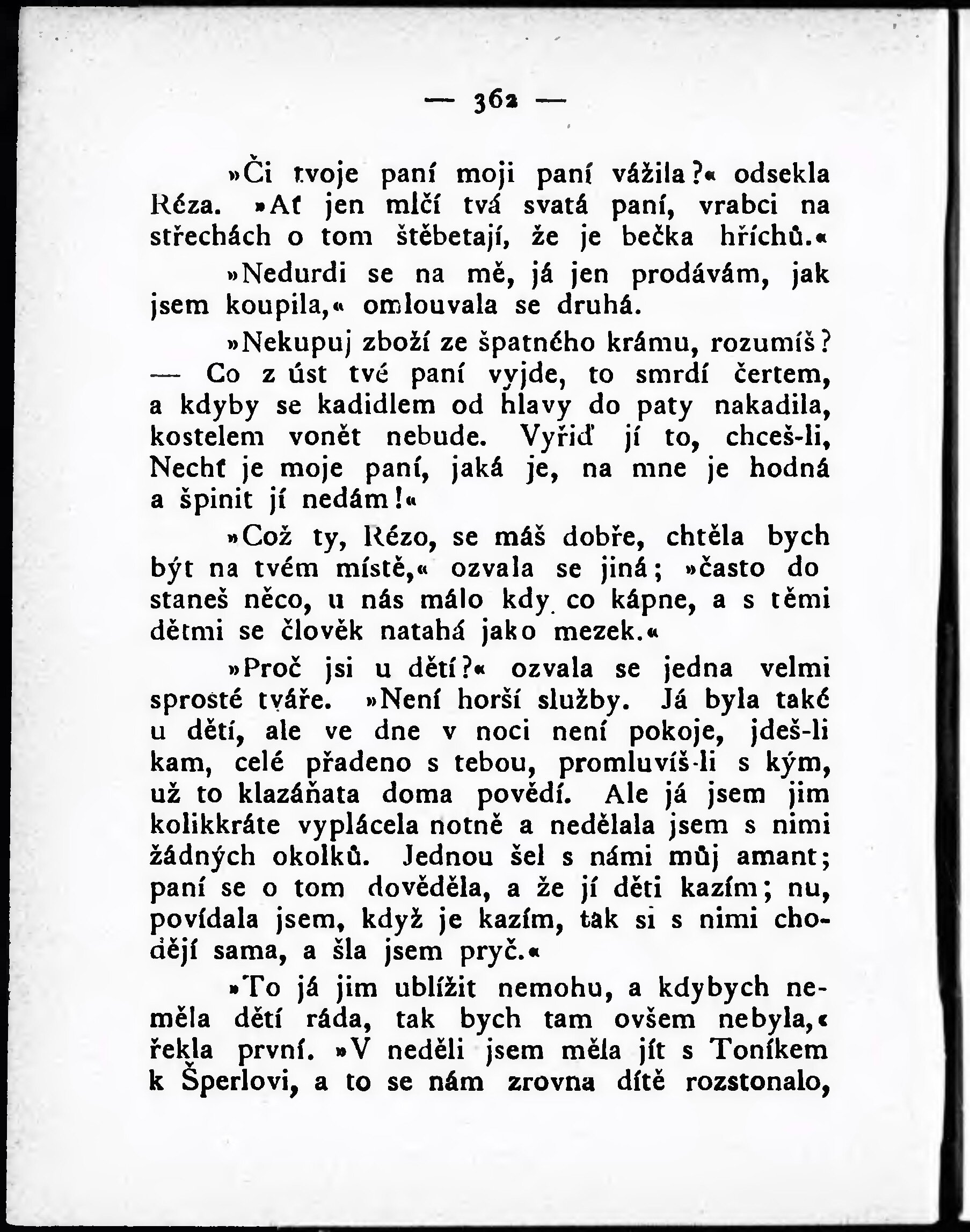 — 362 —

»Či tvoje paní moji paní vážila?« odsekla Réza. »Ať jen mlčí tvá svatá paní, vrabci na střechách o tom štěbetají, že je bečka hříchů.«

»Nedurdi se na mě, já jen prodávám, jak jsem koupila,« omlouvala se druhá.

»Nekupuj zboží ze špatného krámu, rozumíš? — Co z úst tvé paní vyjde, to smrdí čertem, a kdyby se kadidlem od hlavy do paty nakadila, kostelem vonět nebude. Vyřiď jí to, chceš-li, Nechť je moje paní, jaká je, na mne je hodná a špinit jí nedám!«

»Což ty, Rézo, se máš dobře, chtěla bych být na tvém místě,« ozvala se jiná; »často dostaneš něco, u nás málo kdy co kápne, a s těmi dětmi se člověk natahá jako mezek.«

»Proč jsi u dětí?« ozvala se jedna velmi sprosté tváře. »Není horší služby. Já byla také u dětí, ale ve dne v noci není pokoje, jdeš-li kam, celé přadeno s tebou, promluvíš-li s kým, už to klazáňata doma povědí. Ale já jsem jim kolikkráte vyplácela notně a nedělala jsem s nimi žádných okolků. Jednou šel s námi můj amant; paní se o tom dověděla, a že jí děti kazím; nu, povídala jsem, když je kazím, tak si s nimi chodějí sama, a šla jsem pryč.«

»To já jim ublížit nemohu, a kdybych neměla dětí ráda, tak bych tam ovšem nebyla,« řekla první. »V neděli jsem měla jít s Toníkem k Šperlovi, a to se nám zrovna dítě rozstonalo,